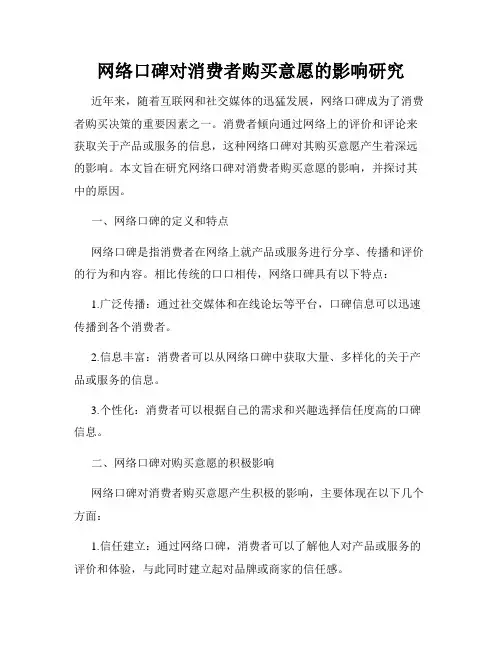 网络口碑对消费者购买意愿的影响研究

近年来，随着互联网和社交媒体的迅猛发展，网络口碑成为了消费者购买决策的重要因素之一。消费者倾向通过网络上的评价和评论来获取关于产品或服务的信息，这种网络口碑对其购买意愿产生着深远的影响。本文旨在研究网络口碑对消费者购买意愿的影响，并探讨其中的原因。

一、网络口碑的定义和特点

网络口碑是指消费者在网络上就产品或服务进行分享、传播和评价的行为和内容。相比传统的口口相传，网络口碑具有以下特点：

1.广泛传播：通过社交媒体和在线论坛等平台，口碑信息可以迅速传播到各个消费者。

2.信息丰富：消费者可以从网络口碑中获取大量、多样化的关于产品或服务的信息。

3.个性化：消费者可以根据自己的需求和兴趣选择信任度高的口碑信息。

二、网络口碑对购买意愿的积极影响

网络口碑对消费者购买意愿产生积极的影响，主要体现在以下几个方面：

1.信任建立：通过网络口碑，消费者可以了解他人对产品或服务的评价和体验，与此同时建立起对品牌或商家的信任感。